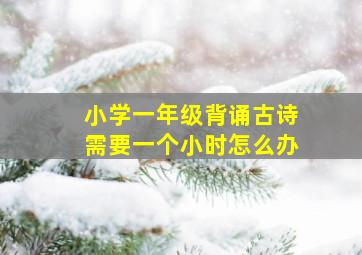 小学一年级背诵古诗
需要一个小时怎么办